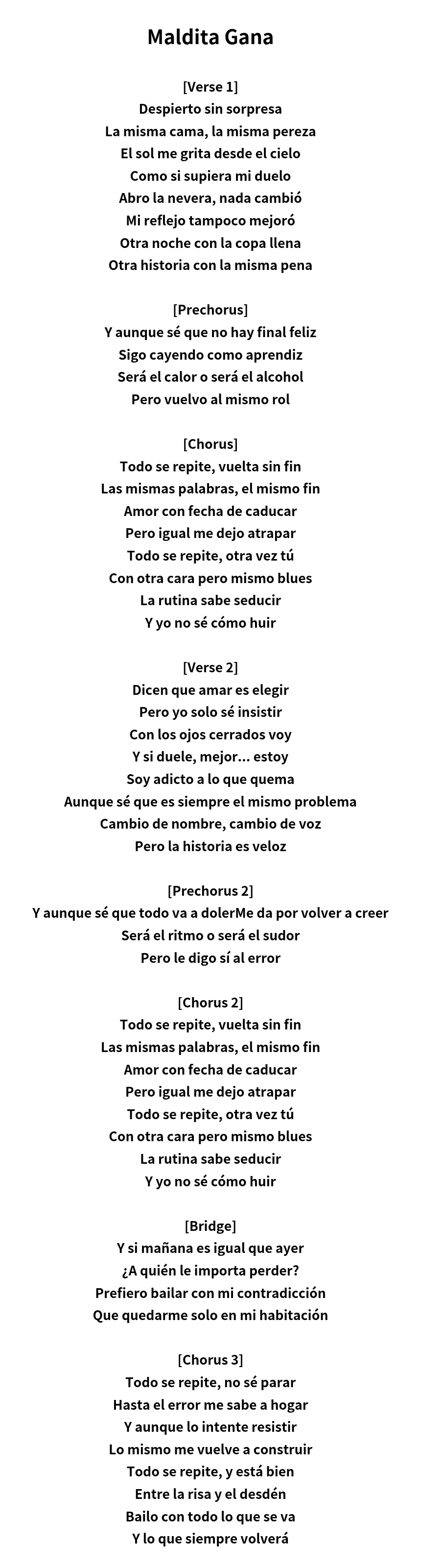 Maldita Gana

[Verse 1]
Despierto sin sorpresa
La misma cama, la misma pereza
El sol me grita desde el cielo
Como si supiera mi duelo
Abro la nevera, nada cambió
Mi reflejo tampoco mejoró
Otra noche con la copa llena
Otra historia con la misma pena

[Prechorus]
Y aunque sé que no hay final feliz
Sigo cayendo como aprendiz
Será el calor o será el alcohol
Pero vuelvo al mismo rol

[Chorus]
Todo se repite, vuelta sin fin
Las mismas palabras, el mismo fin
Amor con fecha de caducar
Pero igual me dejo atrapar
Todo se repite, otra vez tú
Con otra cara pero mismo blues
La rutina sabe seducir
Y yo no sé cómo huir

[Verse 2]
Dicen que amar es elegir
Pero yo solo sé insistir
Con los ojos cerrados voy
Y si duele, mejor... estoy
Soy adicto a lo que quema
Aunque sé que es siempre el mismo problema
Cambio de nombre, cambio de voz
Pero la historia es veloz

[Prechorus 2]
Y aunque sé que todo va a dolerMe da por volver a creer
Será el ritmo o será el sudor
Pero le digo sí al error

[Chorus 2]
Todo se repite, vuelta sin fin
Las mismas palabras, el mismo fin
Amor con fecha de caducar
Pero igual me dejo atrapar
Todo se repite, otra vez tú
Con otra cara pero mismo blues
La rutina sabe seducir
Y yo no sé cómo huir

[Bridge]
Y si mañana es igual que ayer
¿A quién le importa perder?
Prefiero bailar con mi contradicción
Que quedarme solo en mi habitación

[Chorus 3]
Todo se repite, no sé parar
Hasta el error me sabe a hogar
Y aunque lo intente resistir
Lo mismo me vuelve a construir
Todo se repite, y está bien
Entre la risa y el desdén
Bailo con todo lo que se va
Y lo que siempre volverá